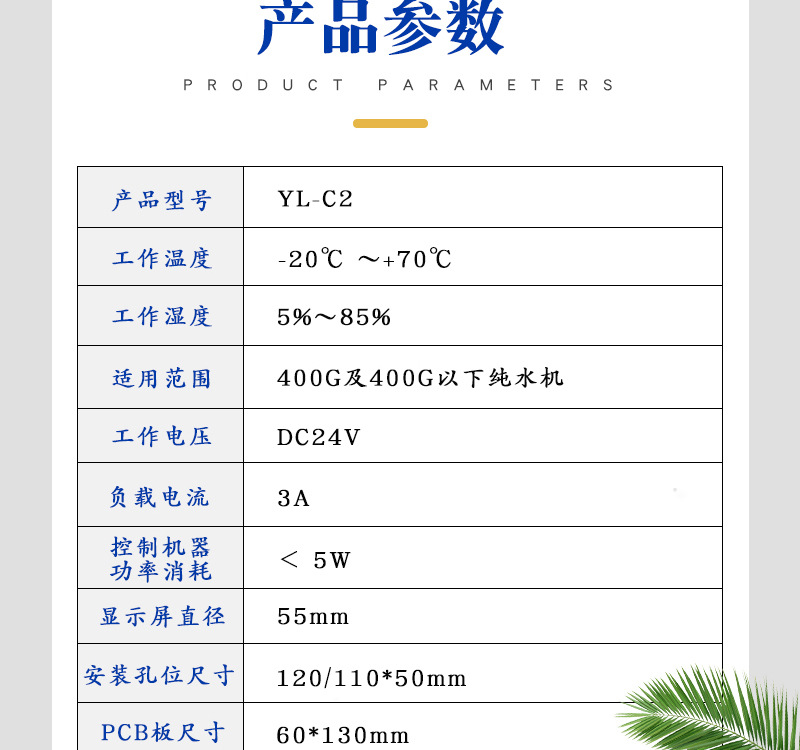 产品参数

PRODUCT PARAMETERS

| 产品型号 | YL-C2 |
|---|---|
| 工作温度 | -20℃ ～+70℃ |
| 工作湿度 | 5%～85% |
| 适用范围 | 400G及400G以下纯水机 |
| 工作电压 | DC24V |
| 负载电流 | 3A |
| 控制机器功率消耗 | ＜ 5W |
| 显示屏直径 | 55mm |
| 安装孔位尺寸 | 120/110*50mm |
| PCB板尺寸 | 60*130mm |